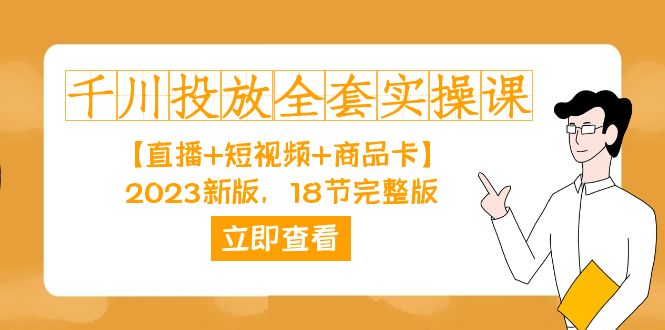 千川投放全套实操课

【直播+短视频+商品卡】

2023新版，18节完整版

立即查看